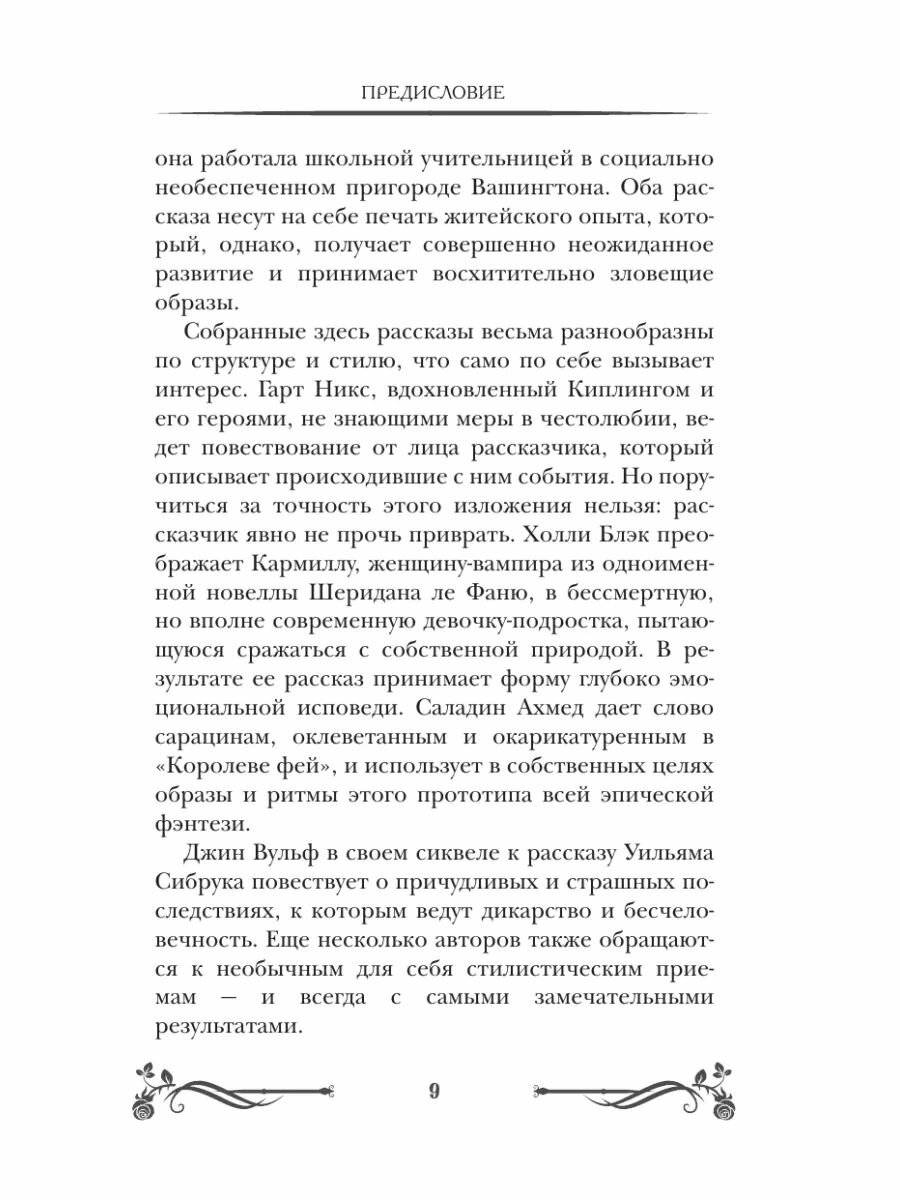 ПРЕДИСЛОВИЕ

она работала школьной учительницей в социально необеспеченном пригороде Вашингтона. Оба рассказа несут на себе печать житейского опыта, который, однако, получает совершенно неожиданное развитие и принимает восхитительно зловещие образы.

Собранные здесь рассказы весьма разнообразны по структуре и стилю, что само по себе вызывает интерес. Гарт Никс, вдохновленный Киплингом и его героями, не знающими меры в честолюбии, ведет повествование от лица рассказчика, который описывает происходившие с ним события. Но поручиться за точность этого изложения нельзя: рассказчик явно не прочь приврать. Холли Блэк преображает Кармиллу, женщину-вампира из одноименной новеллы Шеридана ле Фаню, в бессмертную, но вполне современную девочку-подростка, пытающуюся сражаться с собственной природой. В результате ее рассказ принимает форму глубоко эмоциональной исповеди. Саладин Ахмед дает слово сарацинам, оклеветанным и окарикатуренным в «Королеве фей», и использует в собственных целях образы и ритмы этого прототипа всей эпической фэнтези.

Джин Вульф в своем сиквеле к рассказу Уильяма Сибрука повествует о причудливых и страшных последствиях, к которым ведут дикарство и бесчеловечность. Еще несколько авторов также обращаются к необычным для себя стилистическим приемам — и всегда с самыми замечательными результатами.

9